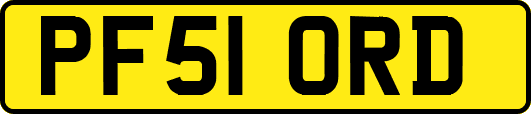 PF51 ORD